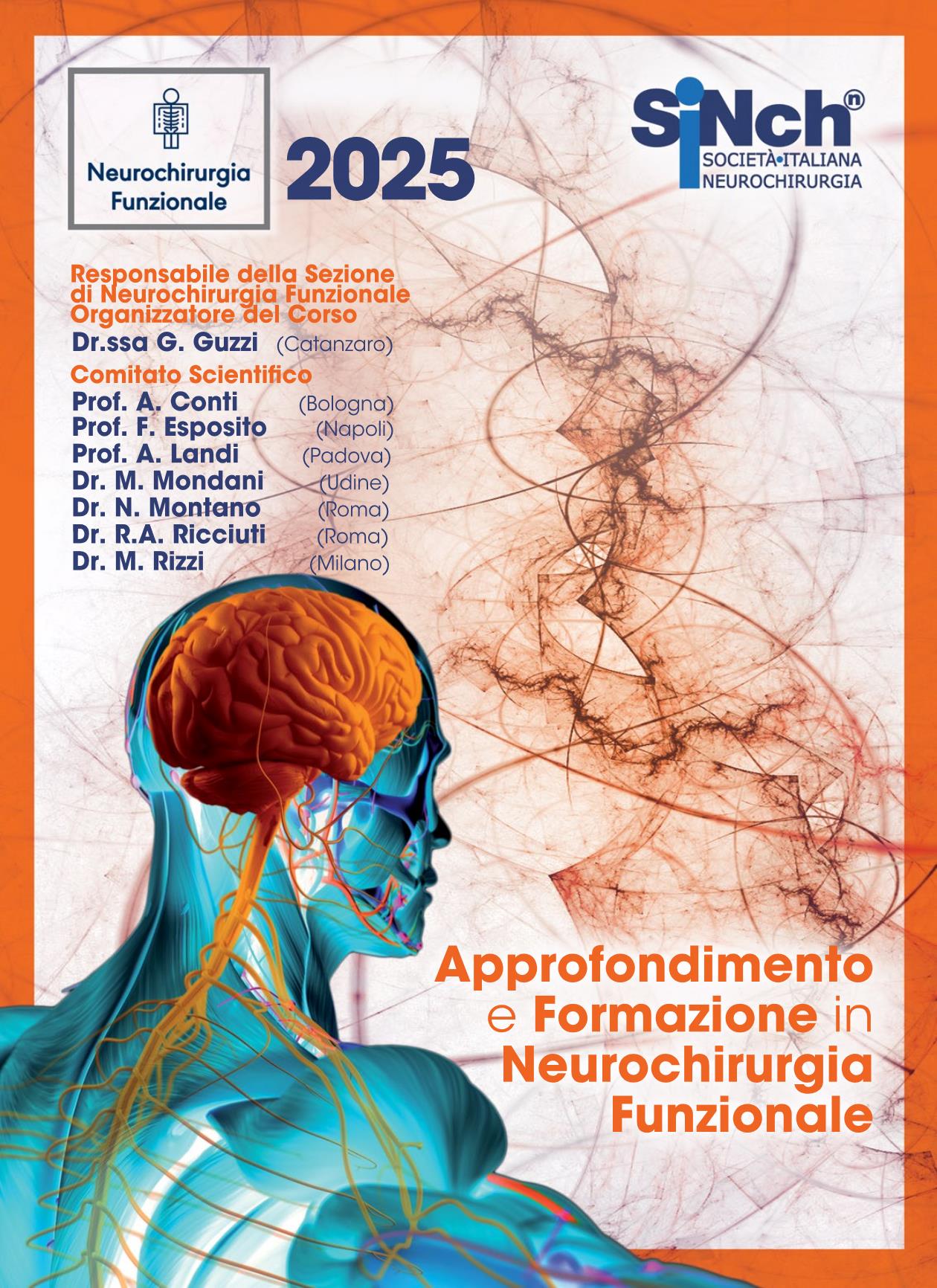 Neurochirurgia Funzionale

2025

SiNch®
SOCIETÀ•ITALIANA
NEUROCHIRURGIA

Responsabile della Sezione di Neurochirurgia Funzionale
Organizzatore del Corso
Dr.ssa G. Guzzi (Catanzaro)

Comitato Scientifico
Prof. A. Conti (Bologna)
Prof. F. Esposito (Napoli)
Prof. A. Landi (Padova)
Dr. M. Mondani (Udine)
Dr. N. Montano (Roma)
Dr. R.A. Ricciuti (Roma)
Dr. M. Rizzi (Milano)

Approfondimento e Formazione in Neurochirurgia Funzionale